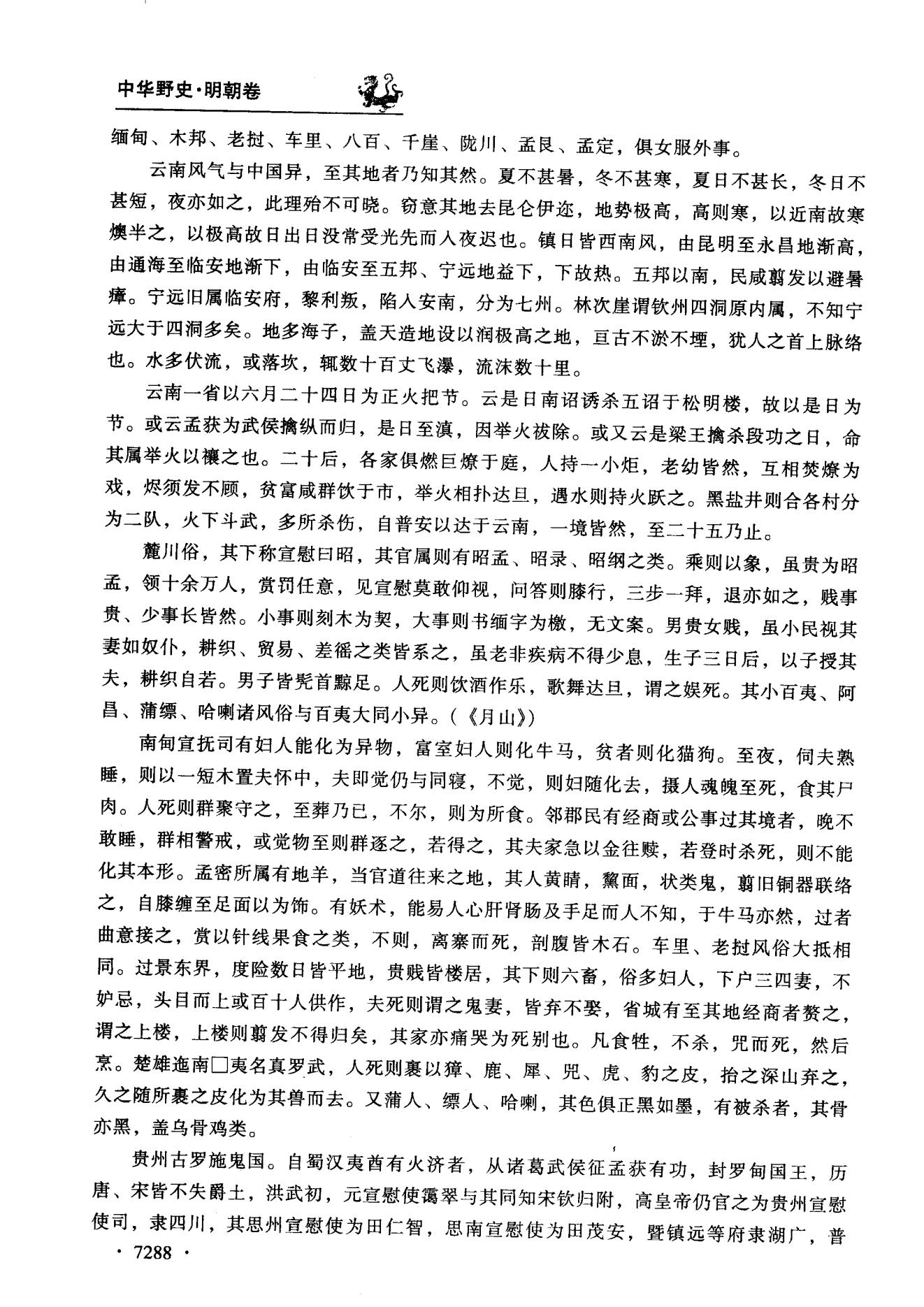 中华野史·明朝卷

缅甸、木邦、老挝、车里、八百、千崖、陇川、孟艮、孟定，俱女服外事。

云南风气与中国异，至其地者乃知其然。夏不甚暑，冬不甚寒，夏日不甚长，冬日不甚短，夜亦如之，此理殆不可晓。窃意其地去昆仑伊迩，地势极高，高则寒，以近南故寒燠半之，以极高故日出日没常受光先而人夜迟也。镇日皆西南风，由昆明至永昌地渐高，由通海至临安地渐下，由临安至五邦、宁远地益下，下故热。五邦以南，民咸翦发以避暑瘴。宁远旧属临安府，黎利叛，陷入安南，分为七州。林次崖谓钦州四洞原内属，不知宁远大于四洞多矣。地多海子，盖天造地设以润极高之地，亘古不淤不堙，犹人之首上脉络也。水多伏流，或落坎，辄数十百丈飞瀑，流沫数十里。

云南一省以六月二十四日为正火把节。云是日南诏诱杀五诏于松明楼，故以是日为节。或云孟获为武侯擒纵而归，是日至滇，因举火祓除。或又云是梁王擒杀段功之日，命其属举火以禳之也。二十后，各家俱燃巨燎于庭，人持一小炬，老幼皆然，互相焚燎为戏，烬须发不顾，贫富咸群饮于市，举火相扑达旦，遇水则持火跃之。黑盐井则合各村分为二队，火下斗武，多所杀伤，自普安以达于云南，一境皆然，至二十五乃止。

麓川俗，其下称宣慰曰昭，其官属则有昭孟、昭录、昭纲之类。乘则以象，虽贵为昭孟，领十余万人，赏罚任意，见宣慰莫敢仰视，问答则膝行，三步一拜，退亦如之，贱事贵、少事长皆然。小事则刻木为契，大事则书缅字为檄，无文案。男贵女贱，虽小民视其妻如奴仆，耕织、贸易、差徭之类皆系之，虽老非疾病不得少息，生子三日后，以子授其夫，耕织自若。男子皆髡首黥足。人死则饮酒作乐，歌舞达旦，谓之娱死。其小百夷、阿昌、蒲缥、哈喇诸风俗与百夷大同小异。(《月山》)

南甸宣抚司有妇人能化为异物，富室妇人则化牛马，贫者则化猫狗。至夜，伺夫熟睡，则以一短木置夫怀中，夫即觉仍与同寝，不觉，则妇随化去，摄人魂魄至死，食其尸肉。人死则群聚守之，至葬乃已，不尔，则为所食。邻郡民有经商或公事过其境者，晚不敢睡，群相警戒，或觉物至则群逐之，若得之，其夫家急以金往赎，若登时杀死，则不能化其本形。孟密所属有地羊，当官道往来之地，其人黄睛，黧面，状类鬼，翦旧铜器联络之，自膝缠至足面以为饰。有妖术，能易人心肝肾肠及手足而人不知，于牛马亦然，过者曲意接之，赏以针线果食之类，不则，离寨而死，剖腹皆木石。车里、老挝风俗大抵相同。过景东界，度险数日皆平地，贵贱皆楼居，其下则六畜，俗多妇人，下户三四妻，不妒忌，头目而上或百十人供作，夫死则谓之鬼妻，皆弃不娶，省城有至其地经商者赘之，谓之上楼，上楼则翦发不得归矣，其家亦痛哭为死别也。凡食牲，不杀，咒而死，然后烹。楚雄迤南□夷名真罗武，人死则裹以獐、鹿、犀、兕、虎、豹之皮，抬之深山弃之，久之随所裹之皮化为其兽而去。又蒲人、缥人、哈喇，其色俱正黑如墨，有被杀者，其骨亦黑，盖乌骨鸡类。

贵州古罗施鬼国。自蜀汉夷酋有火济者，从诸葛武侯征孟获有功，封罗甸国王，历唐、宋皆不失爵土，洪武初，元宣慰使霭翠与其同知宋钦归附，高皇帝仍官之为贵州宣慰使司，隶四川，其思州宣慰使为田仁智，思南宣慰使为田茂安，暨镇远等府隶湖广，普

· 7288 ·